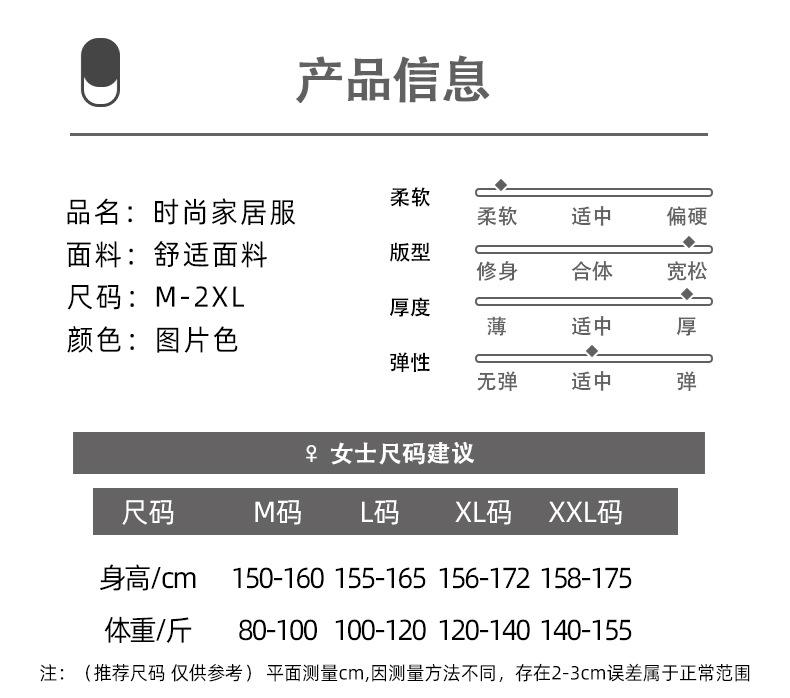 产品信息

品名：时尚家居服
面料：舒适面料
尺码：M-2XL
颜色：图片色

柔软
柔软 适中 偏硬
版型
修身 合体 宽松
厚度
薄 适中 厚
弹性
无弹 适中 弹

♀ 女士尺码建议

| 尺码 | M码 | L码 | XL码 | XXL码 |
|---|---|---|---|---|
| 身高/cm | 150-160 | 155-165 | 156-172 | 158-175 |
| 体重/斤 | 80-100 | 100-120 | 120-140 | 140-155 |

注：（推荐尺码 仅供参考）平面测量cm,因测量方法不同，存在2-3cm误差属于正常范围